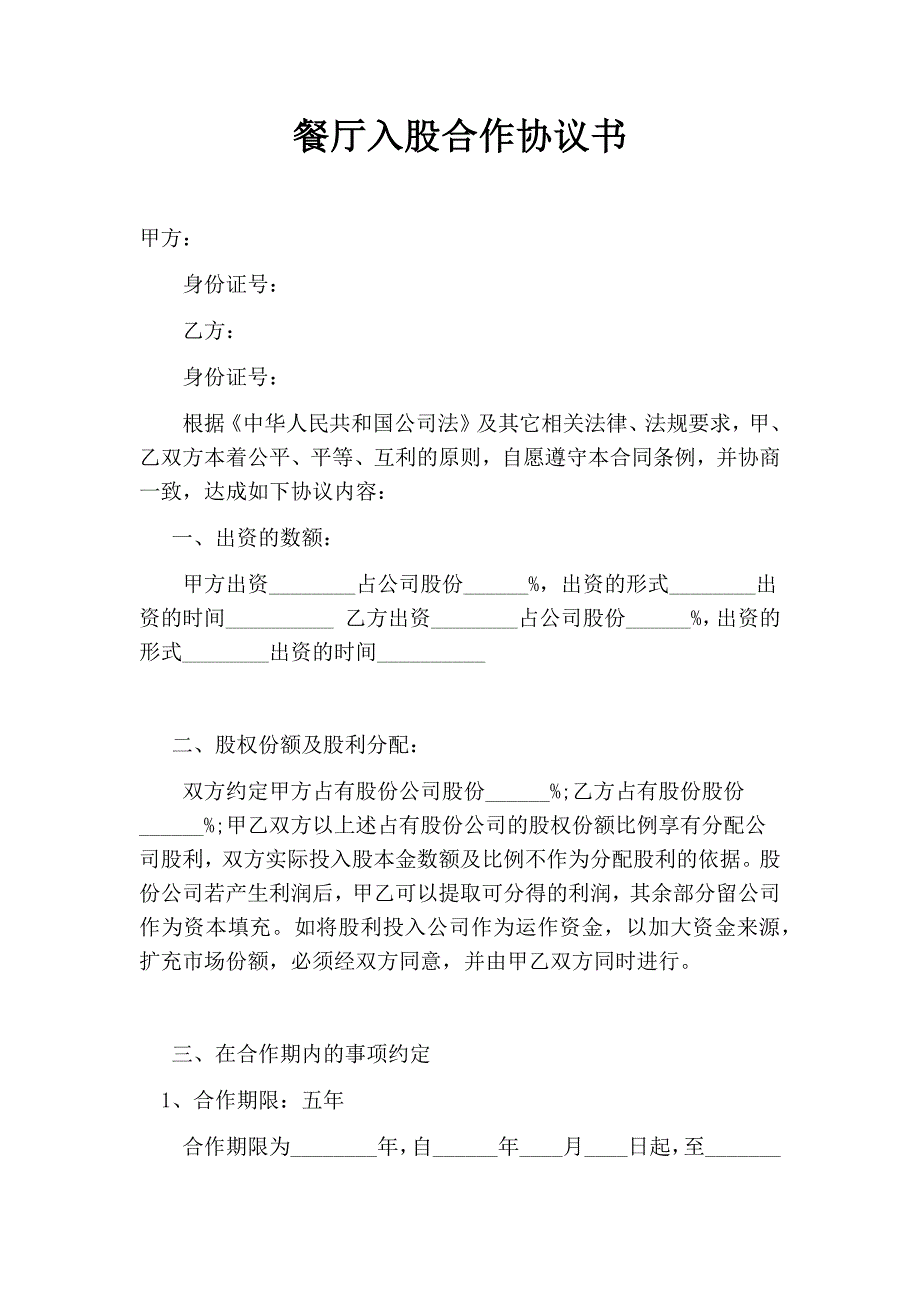 餐厅入股合作协议书

甲方：

身份证号：

乙方：

身份证号：

根据《中华人民共和国公司法》及其它相关法律、法规要求，甲、乙双方本着公平、平等、互利的原则，自愿遵守本合同条例，并协商一致，达成如下协议内容：

一、出资的数额：

甲方出资________占公司股份______%，出资的形式________出资的时间__________ 乙方出资________占公司股份______%，出资的形式________出资的时间__________

二、股权份额及股利分配：

双方约定甲方占有股份公司股份______%;乙方占有股份股份______%;甲乙双方以上述占有股份公司的股权份额比例享有分配公司股利，双方实际投入股本金数额及比例不作为分配股利的依据。股份公司若产生利润后，甲乙可以提取可分得的利润，其余部分留公司作为资本填充。如将股利投入公司作为运作资金，以加大资金来源，扩充市场份额，必须经双方同意，并由甲乙双方同时进行。

三、在合作期内的事项约定

1、合作期限：五年

合作期限为________年，自______年____月____日起，至_______